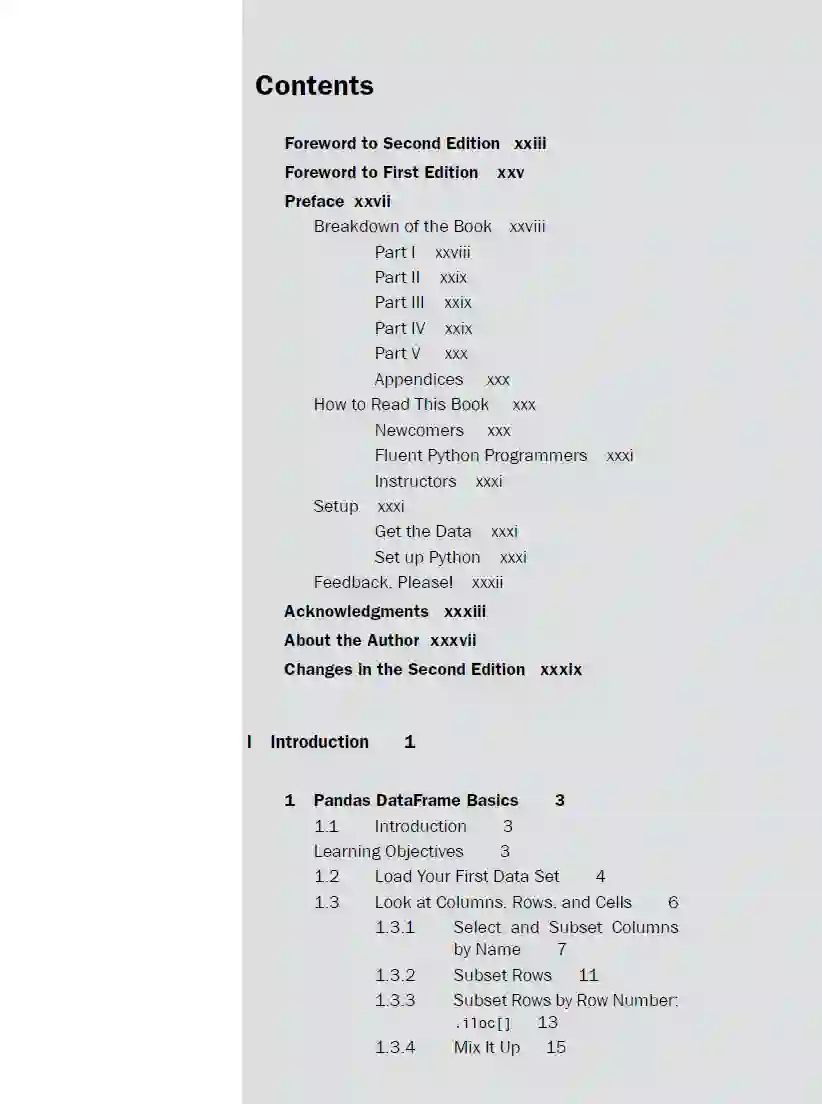 Contents

Foreword to Second Edition xxiii

Foreword to First Edition xxv

Preface xxvii

Breakdown of the Book xxviii

Part I xxviii

Part II xxix

Part III xxix

Part IV xxix

Part V xxx

Appendices xxx

How to Read This Book xxx

Newcomers xxx

Fluent Python Programmers xxxi

Instructors xxxi

Setup xxxi

Get the Data xxxi

Set up Python xxxi

Feedback, Please! xxxii

Acknowledgments xxxiii

About the Author xxxvii

Changes in the Second Edition xxxix

I Introduction 1

1 Pandas DataFrame Basics 3

1.1 Introduction 3

Learning Objectives 3

1.2 Load Your First Data Set 4

1.3 Look at Columns, Rows, and Cells 6

1.3.1 Select and Subset Columns by Name 7

1.3.2 Subset Rows 11

1.3.3 Subset Rows by Row Number: .iloc[] 13

1.3.4 Mix It Up 15